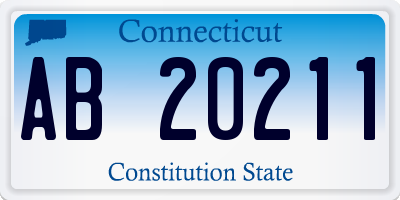 Connecticut

AB 20211

Constitution State